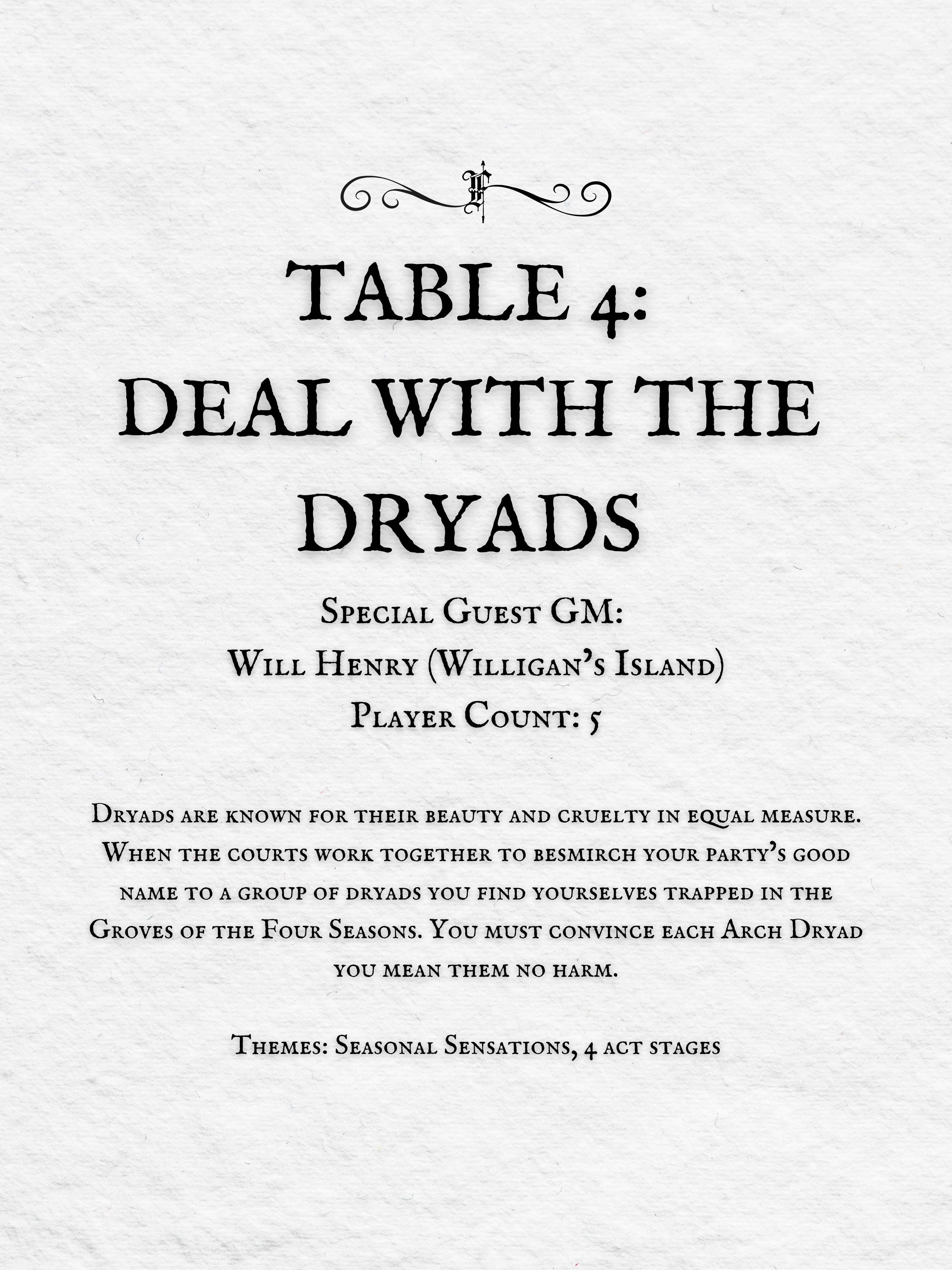 F

TABLE 4:
DEAL WITH THE DRYADS

Special Guest GM:
Will Henry (Willigan's Island)
Player Count: 5

Dryads are known for their beauty and cruelty in equal measure. When the courts work together to besmirch your party's good name to a group of dryads you find yourselves trapped in the Groves of the Four Seasons. You must convince each Arch Dryad you mean them no harm.

Themes: Seasonal Sensations, 4 act stages